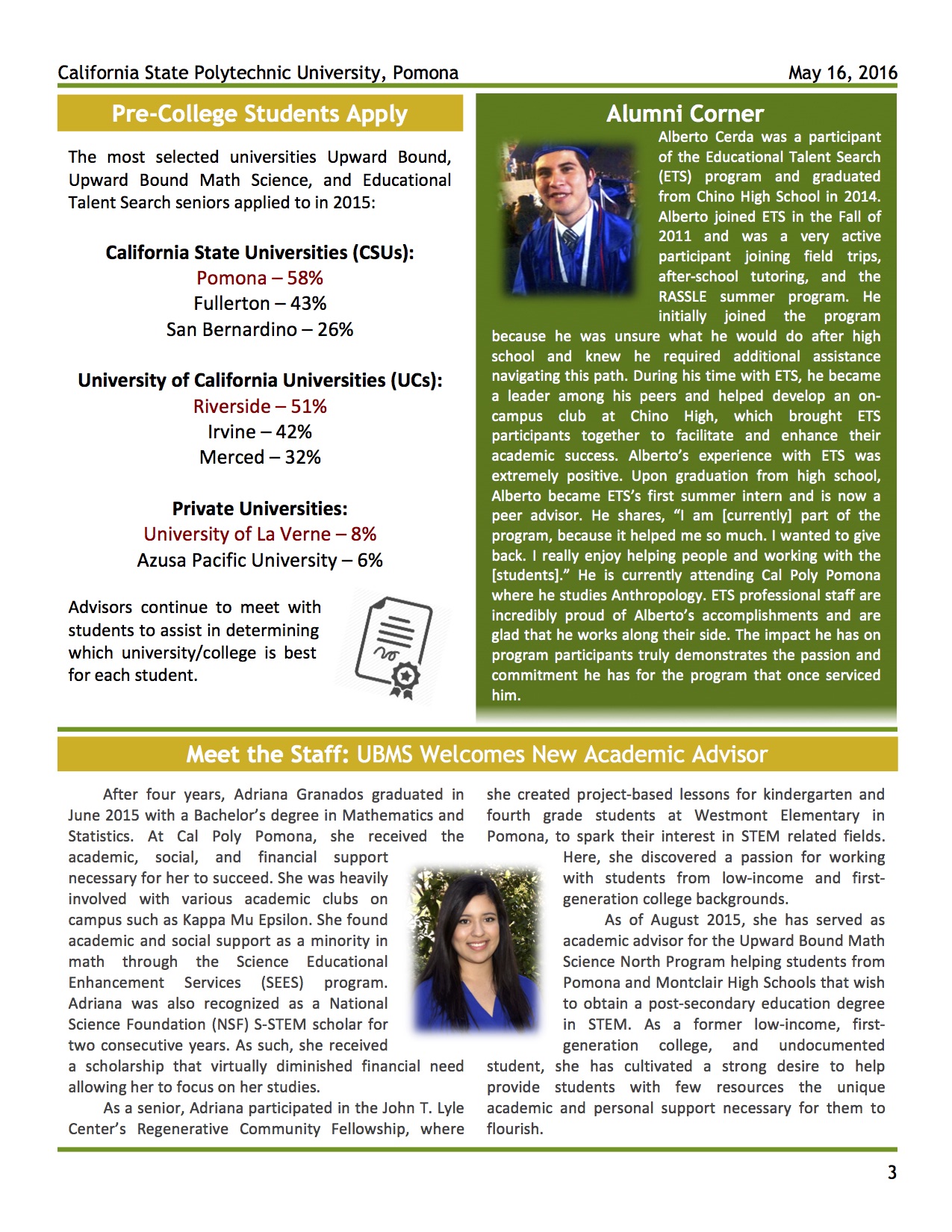 California State Polytechnic University, Pomona May 16, 2016

Pre-College Students Apply

The most selected universities Upward Bound, Upward Bound Math Science, and Educational Talent Search seniors applied to in 2015:

California State Universities (CSUs):
Pomona – 58%
Fullerton – 43%
San Bernardino – 26%

University of California Universities (UCs):
Riverside – 51%
Irvine – 42%
Merced – 32%

Private Universities:
University of La Verne – 8%
Azusa Pacific University – 6%

Advisors continue to meet with students to assist in determining which university/college is best for each student.

Alumni Corner

Alberto Cerda was a participant of the Educational Talent Search (ETS) program and graduated from Chino High School in 2014. Alberto joined ETS in the Fall of 2011 and was a very active participant joining field trips, after-school tutoring, and the RASSLE summer program. He initially joined the program because he was unsure what he would do after high school and knew he required additional assistance navigating this path. During his time with ETS, he became a leader among his peers and helped develop an on-campus club at Chino High, which brought ETS participants together to facilitate and enhance their academic success. Alberto's experience with ETS was extremely positive. Upon graduation from high school, Alberto became ETS's first summer intern and is now a peer advisor. He shares, "I am [currently] part of the program, because it helped me so much. I wanted to give back. I really enjoy helping people and working with the [students]." He is currently attending Cal Poly Pomona where he studies Anthropology. ETS professional staff are incredibly proud of Alberto's accomplishments and are glad that he works along their side. The impact he has on program participants truly demonstrates the passion and commitment he has for the program that once serviced him.

Meet the Staff: UBMS Welcomes New Academic Advisor

After four years, Adriana Granados graduated in June 2015 with a Bachelor's degree in Mathematics and Statistics. At Cal Poly Pomona, she received the academic, social, and financial support necessary for her to succeed. She was heavily involved with various academic clubs on campus such as Kappa Mu Epsilon. She found academic and social support as a minority in math through the Science Educational Enhancement Services (SEES) program. Adriana was also recognized as a National Science Foundation (NSF) S-STEM scholar for two consecutive years. As such, she received a scholarship that virtually diminished financial need allowing her to focus on her studies.

As a senior, Adriana participated in the John T. Lyle Center's Regenerative Community Fellowship, where she created project-based lessons for kindergarten and fourth grade students at Westmont Elementary in Pomona, to spark their interest in STEM related fields. Here, she discovered a passion for working with students from low-income and first-generation college backgrounds.

As of August 2015, she has served as academic advisor for the Upward Bound Math Science North Program helping students from Pomona and Montclair High Schools that wish to obtain a post-secondary education degree in STEM. As a former low-income, first-generation college, and undocumented student, she has cultivated a strong desire to help provide students with few resources the unique academic and personal support necessary for them to flourish.

3